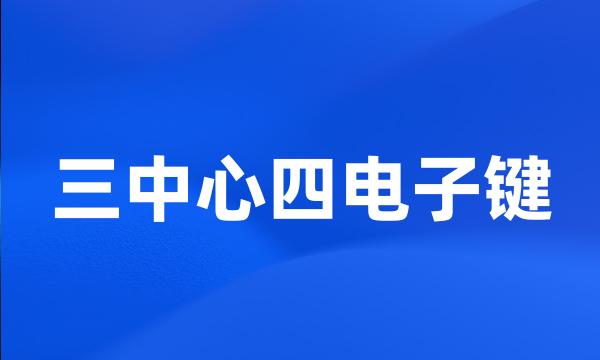 三中心四电子键